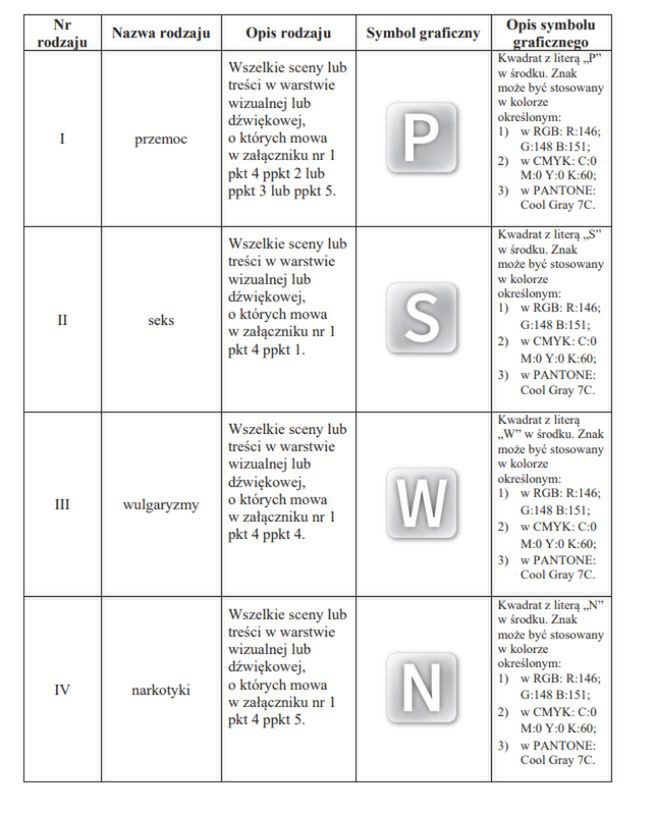 | Nr rodzaju | Nazwa rodzaju | Opis rodzaju | Symbol graficzny | Opis symbolu graficznego |
|---|---|---|---|---|
| I | przemoc | Wszelkie sceny lub treści w warstwie wizualnej lub dźwiękowej, o których mowa w załączniku nr 1 pkt 4 ppkt 2 lub ppkt 3 lub ppkt 5. | P | Kwadrat z literą „P" w środku. Znak może być stosowany w kolorze określonym: 1) w RGB: R:146; G:148 B:151; 2) w CMYK: C:0 M:0 Y:0 K:60; 3) w PANTONE: Cool Gray 7C. |
| II | seks | Wszelkie sceny lub treści w warstwie wizualnej lub dźwiękowej, o których mowa w załączniku nr 1 pkt 4 ppkt 1. | S | Kwadrat z literą „S" w środku. Znak może być stosowany w kolorze określonym: 1) w RGB: R:146; G:148 B:151; 2) w CMYK: C:0 M:0 Y:0 K:60; 3) w PANTONE: Cool Gray 7C. |
| III | wulgaryzmy | Wszelkie sceny lub treści w warstwie wizualnej lub dźwiękowej, o których mowa w załączniku nr 1 pkt 4 ppkt 4. | W | Kwadrat z literą „W" w środku. Znak może być stosowany w kolorze określonym: 1) w RGB: R:146; G:148 B:151; 2) w CMYK: C:0 M:0 Y:0 K:60; 3) w PANTONE: Cool Gray 7C. |
| IV | narkotyki | Wszelkie sceny lub treści w warstwie wizualnej lub dźwiękowej, o których mowa w załączniku nr 1 pkt 4 ppkt 5. | N | Kwadrat z literą „N" w środku. Znak może być stosowany w kolorze określonym: 1) w RGB: R:146; G:148 B:151; 2) w CMYK: C:0 M:0 Y:0 K:60; 3) w PANTONE: Cool Gray 7C. |